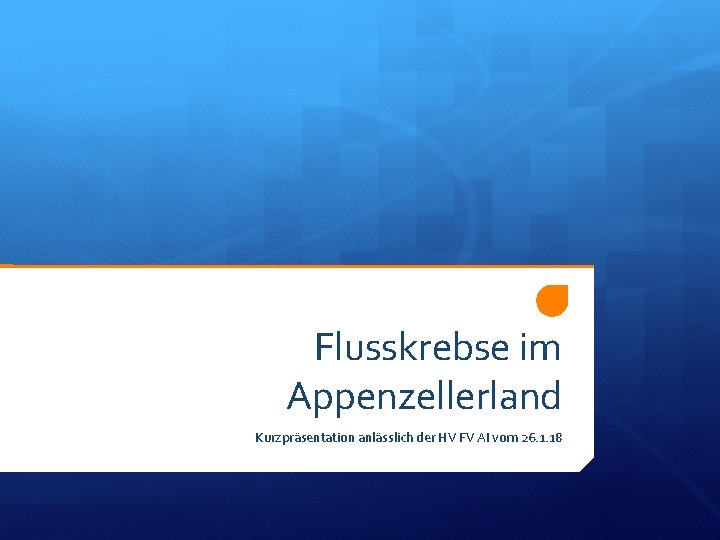 Flusskrebse im Appenzellerland

Kurzpräsentation anlässlich der HV FV AI vom 26.1.18